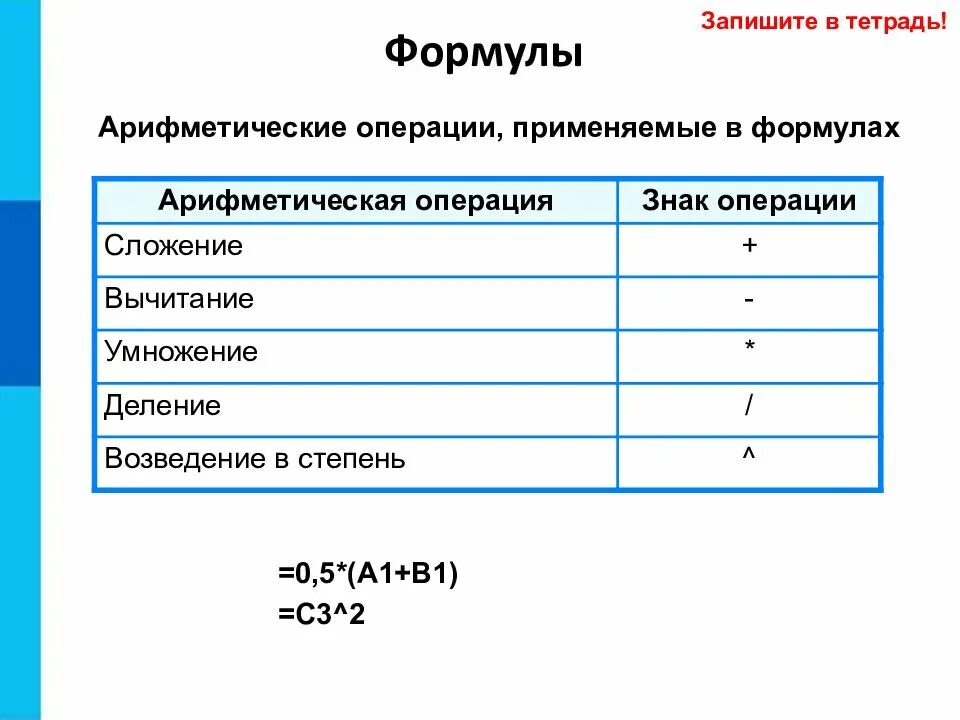 Запишите в тетрадь!

Формулы

Арифметические операции, применяемые в формулах

| Арифметическая операция | Знак операции |
|---|---|
| Сложение | + |
| Вычитание | - |
| Умножение | * |
| Деление | / |
| Возведение в степень | ^ |

=0,5*(A1+B1)
=C3^2